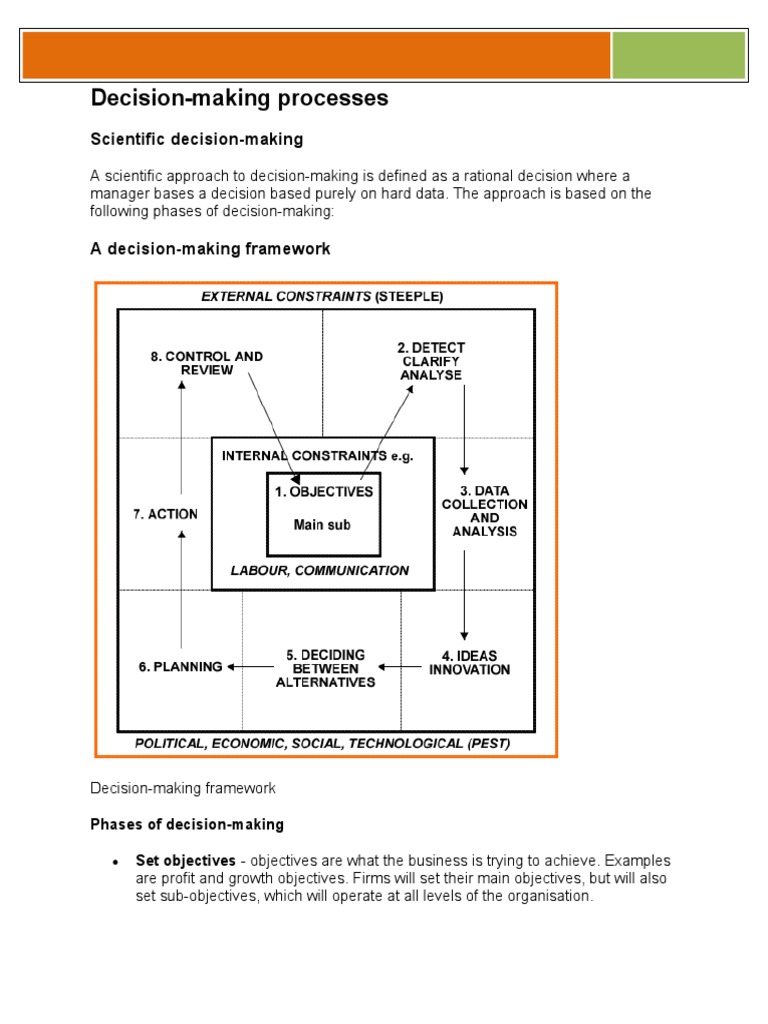 Decision-making processes

Scientific decision-making

A scientific approach to decision-making is defined as a rational decision where a manager bases a decision based purely on hard data. The approach is based on the following phases of decision-making:

A decision-making framework

EXTERNAL CONSTRAINTS (STEEPLE)

8. CONTROL AND REVIEW

2. DETECT CLARIFY ANALYSE

INTERNAL CONSTRAINTS e.g.

1. OBJECTIVES

Main sub

LABOUR, COMMUNICATION

7. ACTION

3. DATA COLLECTION AND ANALYSIS

6. PLANNING

5. DECIDING BETWEEN ALTERNATIVES

4. IDEAS INNOVATION

POLITICAL, ECONOMIC, SOCIAL, TECHNOLOGICAL (PEST)

Decision-making framework

Phases of decision-making

• Set objectives - objectives are what the business is trying to achieve. Examples are profit and growth objectives. Firms will set their main objectives, but will also set sub-objectives, which will operate at all levels of the organisation.